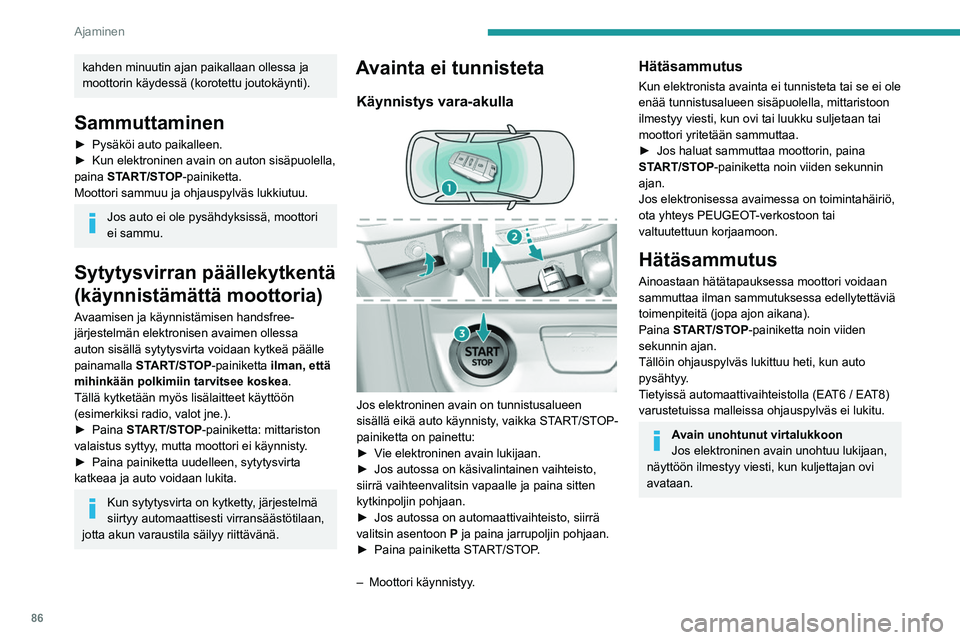 Ajaminen

kahden minuutin ajan paikallaan ollessa ja moottorin käydessä (korotettu joutokäynti).

Sammuttaminen

► Pysäköi auto paikalleen.
► Kun elektroninen avain on auton sisäpuolella, paina START/STOP-painiketta.
Moottori sammuu ja ohjauspylväs lukkiutuu.

Jos auto ei ole pysähdyksissä, moottori ei sammu.

Sytytysvirran päällekytkentä (käynnistämättä moottoria)

Avaamisen ja käynnistämisen handsfree-järjestelmän elektronisen avaimen ollessa auton sisällä sytytysvirta voidaan kytkeä päälle painamalla START/STOP-painiketta ilman, että mihinkään polkimiin tarvitsee koskea.
Tällä kytketään myös lisälaitteet käyttöön (esimerkiksi radio, valot jne.).
► Paina START/STOP-painiketta: mittariston valaistus syttyy, mutta moottori ei käynnisty.
► Paina painiketta uudelleen, sytytysvirta katkeaa ja auto voidaan lukita.

Kun sytytysvirta on kytketty, järjestelmä siirtyy automaattisesti virransäästötilaan, jotta akun varaustila säilyy riittävänä.

Avainta ei tunnisteta

Käynnistys vara-akulla

1

2

3

START STOP

Jos elektroninen avain on tunnistusalueen sisällä eikä auto käynnisty, vaikka START/STOP-painiketta on painettu:
► Vie elektroninen avain lukijaan.
► Jos autossa on käsivalintainen vaihteisto, siirrä vaihteenvalitsin vapaalle ja paina sitten kytkinpoljin pohjaan.
► Jos autossa on automaattivaihteisto, siirrä valitsin asentoon P ja paina jarrupoljin pohjaan.
► Paina painiketta START/STOP.

– Moottori käynnistyy.

Hätäsammutus

Kun elektronista avainta ei tunnisteta tai se ei ole enää tunnistusalueen sisäpuolella, mittaristoon ilmestyy viesti, kun ovi tai luukku suljetaan tai moottori yritetään sammuttaa.
► Jos haluat sammuttaa moottorin, paina START/STOP-painiketta noin viiden sekunnin ajan.
Jos elektronisessa avaimessa on toimintahäiriö, ota yhteys PEUGEOT-verkostoon tai valtuutettuun korjaamoon.

Hätäsammutus

Ainoastaan hätätapauksessa moottori voidaan sammuttaa ilman sammutuksessa edellytettäviä toimenpiteitä (jopa ajon aikana).
Paina START/STOP-painiketta noin viiden sekunnin ajan.
Tällöin ohjauspylväs lukittuu heti, kun auto pysähtyy.
Tietyissä automaattivaihteistolla (EAT6 / EAT8) varustetuissa malleissa ohjauspylväs ei lukitu.

Avain unohtunut virtalukkoon
Jos elektroninen avain unohtuu lukijaan, näyttöön ilmestyy viesti, kun kuljettajan ovi avataan.

86

carmanualsonline.info